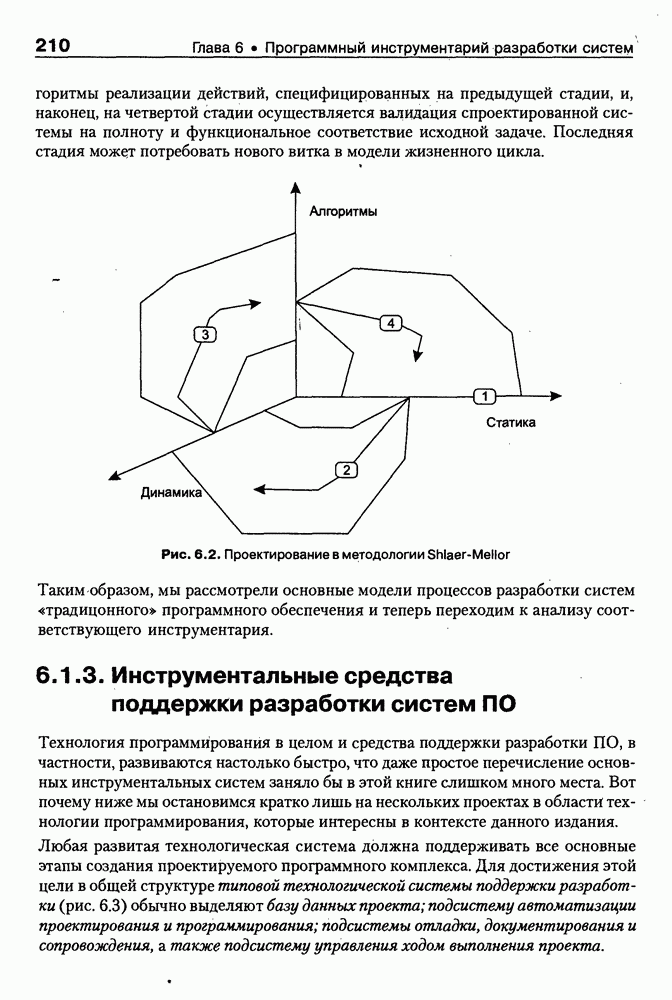 210 Глава 6 • Программный инструментарий разработки систем

горитмы реализации действий, специфицированных на предыдущей стадии, и, наконец, на четвертой стадии осуществляется валидация спроектированной системы на полноту и функциональное соответствие исходной задаче. Последняя стадия может потребовать нового витка в модели жизненного цикла.

Алгоритмы

3

4

1

Статика

2

Динамика

Рис. 6.2. Проектирование в методологии Shlaer-Mellor

Таким образом, мы рассмотрели основные модели процессов разработки систем «традиционного» программного обеспечения и теперь переходим к анализу соответствующего инструментария.

6.1.3. Инструментальные средства поддержки разработки систем ПО

Технология программирования в целом и средства поддержки разработки ПО, в частности, развиваются настолько быстро, что даже простое перечисление основных инструментальных систем заняло бы в этой книге слишком много места. Вот почему ниже мы остановимся кратко лишь на нескольких проектах в области технологии программирования, которые интересны в контексте данного издания.

Любая развитая технологическая система должна поддерживать все основные этапы создания проектируемого программного комплекса. Для достижения этой цели в общей структуре типовой технологической системы поддержки разработки (рис. 6.3) обычно выделяют базу данных проекта; подсистему автоматизации проектирования и программирования; подсистемы отладки, документирования и сопровождения, а также подсистему управления ходом выполнения проекта.